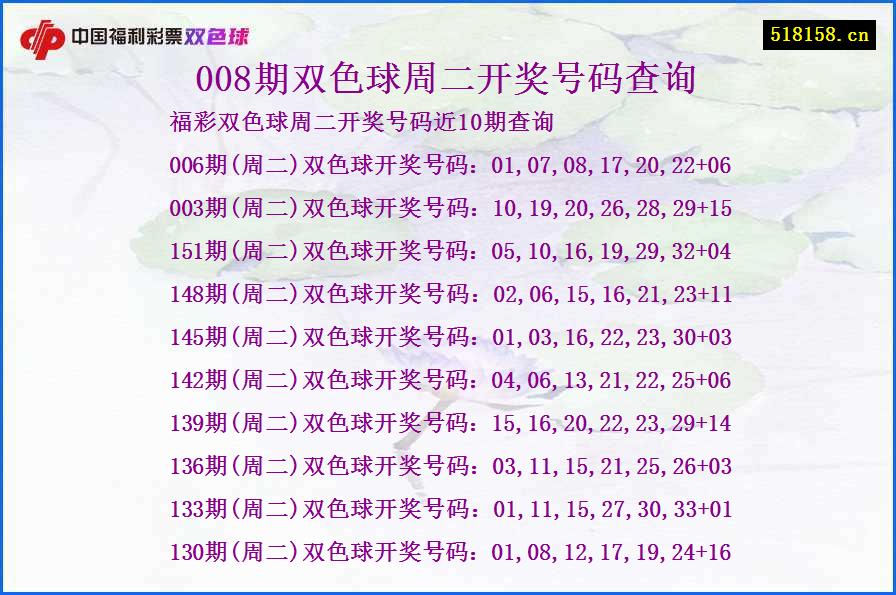 中国福利彩票双色球

518158.cn

008期双色球周二开奖号码查询

福彩双色球周二开奖号码近10期查询

006期(周二)双色球开奖号码：01,07,08,17,20,22+06

003期(周二)双色球开奖号码：10,19,20,26,28,29+15

151期(周二)双色球开奖号码：05,10,16,19,29,32+04

148期(周二)双色球开奖号码：02,06,15,16,21,23+11

145期(周二)双色球开奖号码：01,03,16,22,23,30+03

142期(周二)双色球开奖号码：04,06,13,21,22,25+06

139期(周二)双色球开奖号码：15,16,20,22,23,29+14

136期(周二)双色球开奖号码：03,11,15,21,25,26+03

133期(周二)双色球开奖号码：01,11,15,27,30,33+01

130期(周二)双色球开奖号码：01,08,12,17,19,24+16